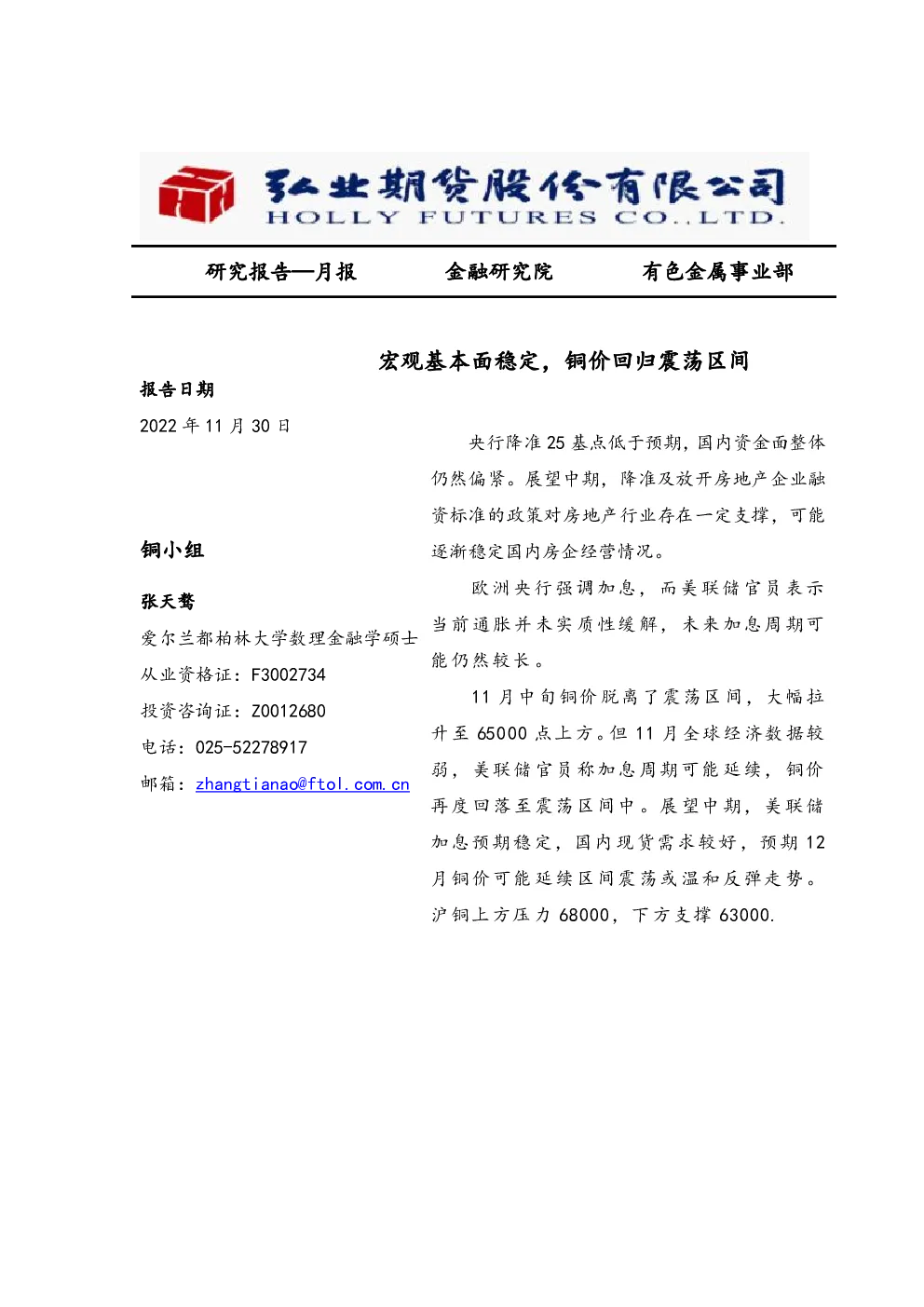 弘业期货股份有限公司
HOLLY FUTURES CO.,LTD.

研究报告—月报　　金融研究院　　有色金属事业部

宏观基本面稳定，铜价回归震荡区间

报告日期

2022 年 11 月 30 日

铜小组

张天骜

爱尔兰都柏林大学数理金融学硕士

从业资格证：F3002734

投资咨询证：Z0012680

电话：025-52278917

邮箱：zhangtianao@ftol.com.cn

央行降准 25 基点低于预期，国内资金面整体仍然偏紧。展望中期，降准及放开房地产企业融资标准的政策对房地产行业存在一定支撑，可能逐渐稳定国内房企经营情况。

欧洲央行强调加息，而美联储官员表示当前通胀并未实质性缓解，未来加息周期可能仍然较长。

11 月中旬铜价脱离了震荡区间，大幅拉升至 65000 点上方。但 11 月全球经济数据较弱，美联储官员称加息周期可能延续，铜价再度回落至震荡区间中。展望中期，美联储加息预期稳定，国内现货需求较好，预期 12 月铜价可能延续区间震荡或温和反弹走势。沪铜上方压力 68000，下方支撑 63000.